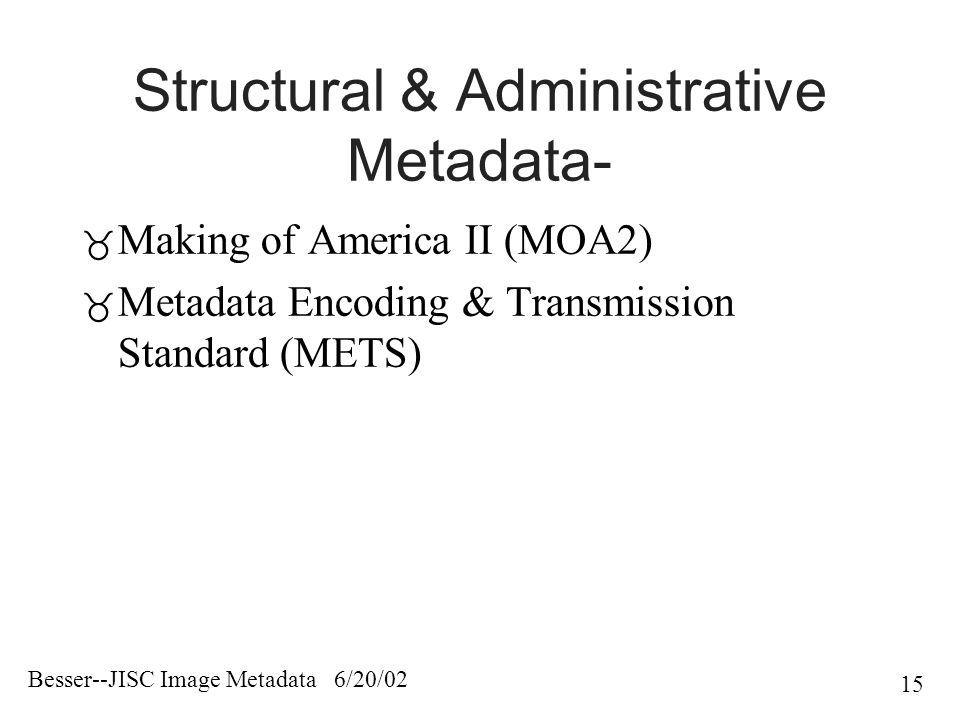 Structural & Administrative Metadata-

Making of America II (MOA2)

Metadata Encoding & Transmission Standard (METS)

Besser--JISC Image Metadata 6/20/02

15